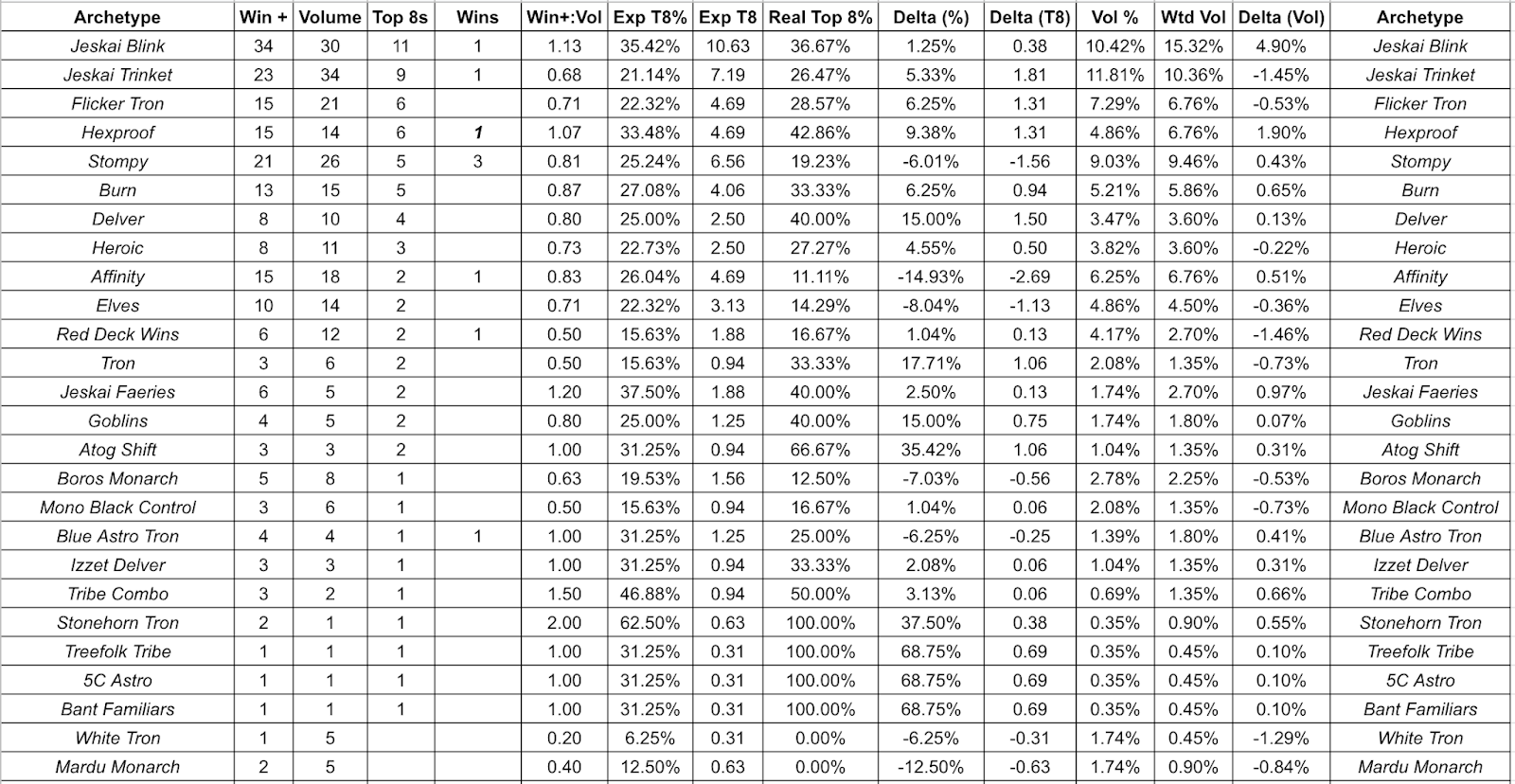 | Archetype | Win + | Volume | Top 8s | Wins | Win+:Vol | Exp T8% | Exp T8 | Real Top 8% | Delta (%) | Delta (T8) | Vol % | Wtd Vol | Delta (Vol) | Archetype |
|---|---|---|---|---|---|---|---|---|---|---|---|---|---|---|
| Jeskai Blink | 34 | 30 | 11 | 1 | 1.13 | 35.42% | 10.63 | 36.67% | 1.25% | 0.38 | 10.42% | 15.32% | 4.90% | Jeskai Blink |
| Jeskai Trinket | 23 | 34 | 9 | 1 | 0.68 | 21.14% | 7.19 | 26.47% | 5.33% | 1.81 | 11.81% | 10.36% | -1.45% | Jeskai Trinket |
| Flicker Tron | 15 | 21 | 6 | | 0.71 | 22.32% | 4.69 | 28.57% | 6.25% | 1.31 | 7.29% | 6.76% | -0.53% | Flicker Tron |
| Hexproof | 15 | 14 | 6 | 1 | 1.07 | 33.48% | 4.69 | 42.86% | 9.38% | 1.31 | 4.86% | 6.76% | 1.90% | Hexproof |
| Stompy | 21 | 26 | 5 | 3 | 0.81 | 25.24% | 6.56 | 19.23% | -6.01% | -1.56 | 9.03% | 9.46% | 0.43% | Stompy |
| Burn | 13 | 15 | 5 | | 0.87 | 27.08% | 4.06 | 33.33% | 6.25% | 0.94 | 5.21% | 5.86% | 0.65% | Burn |
| Delver | 8 | 10 | 4 | | 0.80 | 25.00% | 2.50 | 40.00% | 15.00% | 1.50 | 3.47% | 3.60% | 0.13% | Delver |
| Heroic | 8 | 11 | 3 | | 0.73 | 22.73% | 2.50 | 27.27% | 4.55% | 0.50 | 3.82% | 3.60% | -0.22% | Heroic |
| Affinity | 15 | 18 | 2 | 1 | 0.83 | 26.04% | 4.69 | 11.11% | -14.93% | -2.69 | 6.25% | 6.76% | 0.51% | Affinity |
| Elves | 10 | 14 | 2 | | 0.71 | 22.32% | 3.13 | 14.29% | -8.04% | -1.13 | 4.86% | 4.50% | -0.36% | Elves |
| Red Deck Wins | 6 | 12 | 2 | 1 | 0.50 | 15.63% | 1.88 | 16.67% | 1.04% | 0.13 | 4.17% | 2.70% | -1.46% | Red Deck Wins |
| Tron | 3 | 6 | 2 | | 0.50 | 15.63% | 0.94 | 33.33% | 17.71% | 1.06 | 2.08% | 1.35% | -0.73% | Tron |
| Jeskai Faeries | 6 | 5 | 2 | | 1.20 | 37.50% | 1.88 | 40.00% | 2.50% | 0.13 | 1.74% | 2.70% | 0.97% | Jeskai Faeries |
| Goblins | 4 | 5 | 2 | | 0.80 | 25.00% | 1.25 | 40.00% | 15.00% | 0.75 | 1.74% | 1.80% | 0.07% | Goblins |
| Atog Shift | 3 | 3 | 2 | | 1.00 | 31.25% | 0.94 | 66.67% | 35.42% | 1.06 | 1.04% | 1.35% | 0.31% | Atog Shift |
| Boros Monarch | 5 | 8 | 1 | | 0.63 | 19.53% | 1.56 | 12.50% | -7.03% | -0.56 | 2.78% | 2.25% | -0.53% | Boros Monarch |
| Mono Black Control | 3 | 6 | 1 | | 0.50 | 15.63% | 0.94 | 16.67% | 1.04% | 0.06 | 2.08% | 1.35% | -0.73% | Mono Black Control |
| Blue Astro Tron | 4 | 4 | 1 | 1 | 1.00 | 31.25% | 1.25 | 25.00% | -6.25% | -0.25 | 1.39% | 1.80% | 0.41% | Blue Astro Tron |
| Izzet Delver | 3 | 3 | 1 | | 1.00 | 31.25% | 0.94 | 33.33% | 2.08% | 0.06 | 1.04% | 1.35% | 0.31% | Izzet Delver |
| Tribe Combo | 3 | 2 | 1 | | 1.50 | 46.88% | 0.94 | 50.00% | 3.13% | 0.06 | 0.69% | 1.35% | 0.66% | Tribe Combo |
| Stonehorn Tron | 2 | 1 | 1 | | 2.00 | 62.50% | 0.63 | 100.00% | 37.50% | 0.38 | 0.35% | 0.90% | 0.55% | Stonehorn Tron |
| Treefolk Tribe | 1 | 1 | 1 | | 1.00 | 31.25% | 0.31 | 100.00% | 68.75% | 0.69 | 0.35% | 0.45% | 0.10% | Treefolk Tribe |
| 5C Astro | 1 | 1 | 1 | | 1.00 | 31.25% | 0.31 | 100.00% | 68.75% | 0.69 | 0.35% | 0.45% | 0.10% | 5C Astro |
| Bant Familiars | 1 | 1 | 1 | | 1.00 | 31.25% | 0.31 | 100.00% | 68.75% | 0.69 | 0.35% | 0.45% | 0.10% | Bant Familiars |
| White Tron | 1 | 5 | | | 0.20 | 6.25% | 0.31 | 0.00% | -6.25% | -0.31 | 1.74% | 0.45% | -1.29% | White Tron |
| Mardu Monarch | 2 | 5 | | | 0.40 | 12.50% | 0.63 | 0.00% | -12.50% | -0.63 | 1.74% | 0.90% | -0.84% | Mardu Monarch |